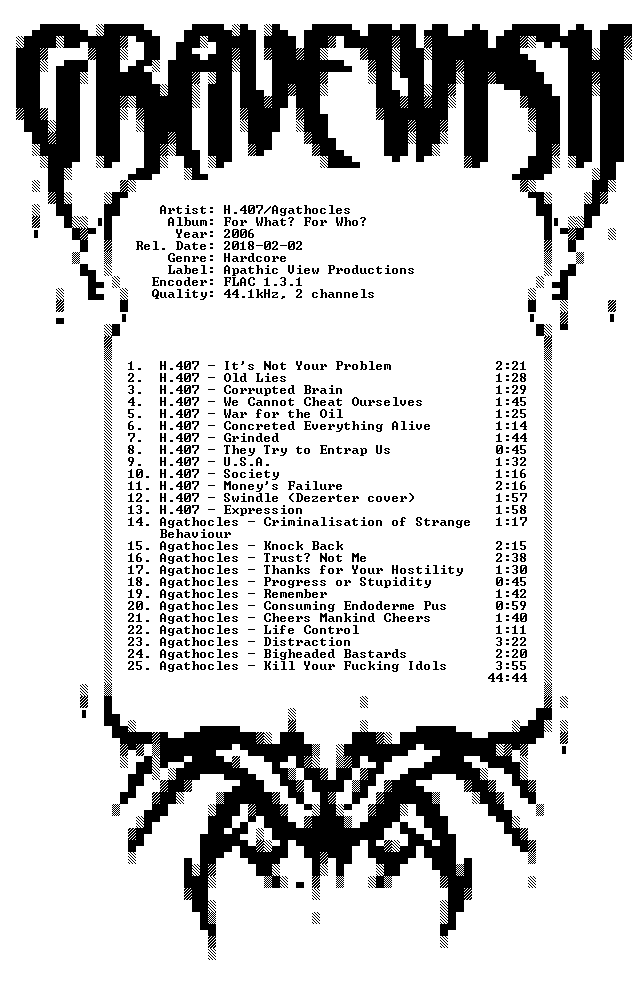 GRAVEWISH

Artist: H.407/Agathocles
Album: For What? For Who?
Year: 2006
Rel. Date: 2018-02-02
Genre: Hardcore
Label: Apathic View Productions
Encoder: FLAC 1.3.1
Quality: 44.1kHz, 2 channels

1. H.407 - It's Not Your Problem 2:21
2. H.407 - Old Lies 1:28
3. H.407 - Corrupted Brain 1:29
4. H.407 - We Cannot Cheat Ourselves 1:45
5. H.407 - War for the Oil 1:25
6. H.407 - Concreted Everything Alive 1:14
7. H.407 - Grinded 1:44
8. H.407 - They Try to Entrap Us 0:45
9. H.407 - U.S.A. 1:32
10. H.407 - Society 1:16
11. H.407 - Money's Failure 2:16
12. H.407 - Swindle (Dezerter cover) 1:57
13. H.407 - Expression 1:58
14. Agathocles - Criminalisation of Strange Behaviour 1:17
15. Agathocles - Knock Back 2:15
16. Agathocles - Trust? Not Me 2:38
17. Agathocles - Thanks for Your Hostility 1:30
18. Agathocles - Progress or Stupidity 0:45
19. Agathocles - Remember 1:42
20. Agathocles - Consuming Endoderme Pus 0:59
21. Agathocles - Cheers Mankind Cheers 1:40
22. Agathocles - Life Control 1:11
23. Agathocles - Distraction 3:22
24. Agathocles - Bigheaded Bastards 2:20
25. Agathocles - Kill Your Fucking Idols 3:55
44:44